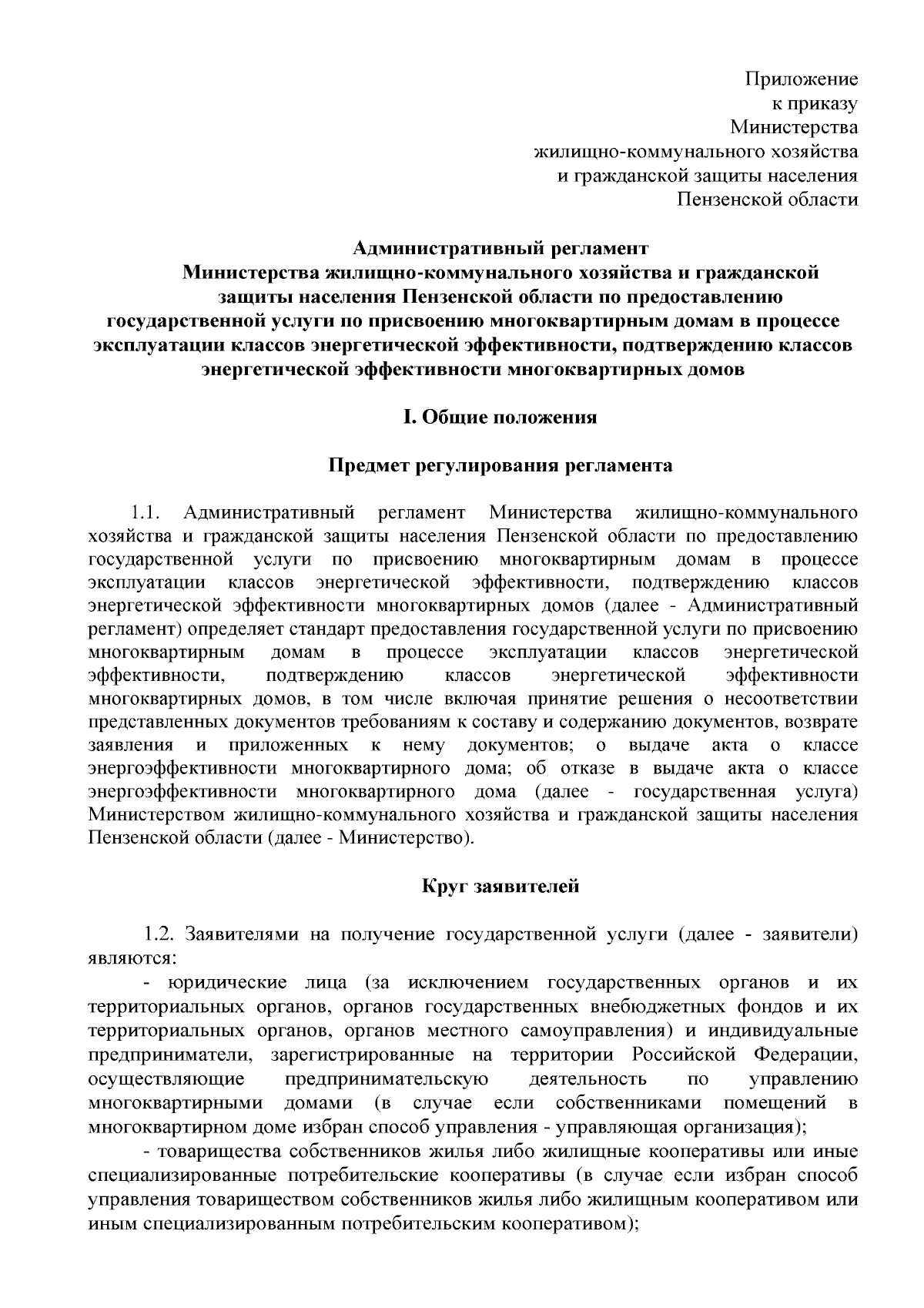 Приложение
к приказу
Министерства
жилищно-коммунального хозяйства
и гражданской защиты населения
Пензенской области

Административный регламент
Министерства жилищно-коммунального хозяйства и гражданской защиты населения Пензенской области по предоставлению государственной услуги по присвоению многоквартирным домам в процессе эксплуатации классов энергетической эффективности, подтверждению классов энергетической эффективности многоквартирных домов

I. Общие положения

Предмет регулирования регламента

1.1. Административный регламент Министерства жилищно-коммунального хозяйства и гражданской защиты населения Пензенской области по предоставлению государственной услуги по присвоению многоквартирным домам в процессе эксплуатации классов энергетической эффективности, подтверждению классов энергетической эффективности многоквартирных домов (далее - Административный регламент) определяет стандарт предоставления государственной услуги по присвоению многоквартирным домам в процессе эксплуатации классов энергетической эффективности, подтверждению классов энергетической эффективности многоквартирных домов, в том числе включая принятие решения о несоответствии представленных документов требованиям к составу и содержанию документов, возврате заявления и приложенных к нему документов; о выдаче акта о классе энергоэффективности многоквартирного дома; об отказе в выдаче акта о классе энергоэффективности многоквартирного дома (далее - государственная услуга) Министерством жилищно-коммунального хозяйства и гражданской защиты населения Пензенской области (далее - Министерство).

Круг заявителей

1.2. Заявителями на получение государственной услуги (далее - заявители) являются:

- юридические лица (за исключением государственных органов и их территориальных органов, органов государственных внебюджетных фондов и их территориальных органов, органов местного самоуправления) и индивидуальные предприниматели, зарегистрированные на территории Российской Федерации, осуществляющие предпринимательскую деятельность по управлению многоквартирными домами (в случае если собственниками помещений в многоквартирном доме избран способ управления - управляющая организация);

- товарищества собственников жилья либо жилищные кооперативы или иные специализированные потребительские кооперативы (в случае если избран способ управления товариществом собственников жилья либо жилищным кооперативом или иным специализированным потребительским кооперативом);